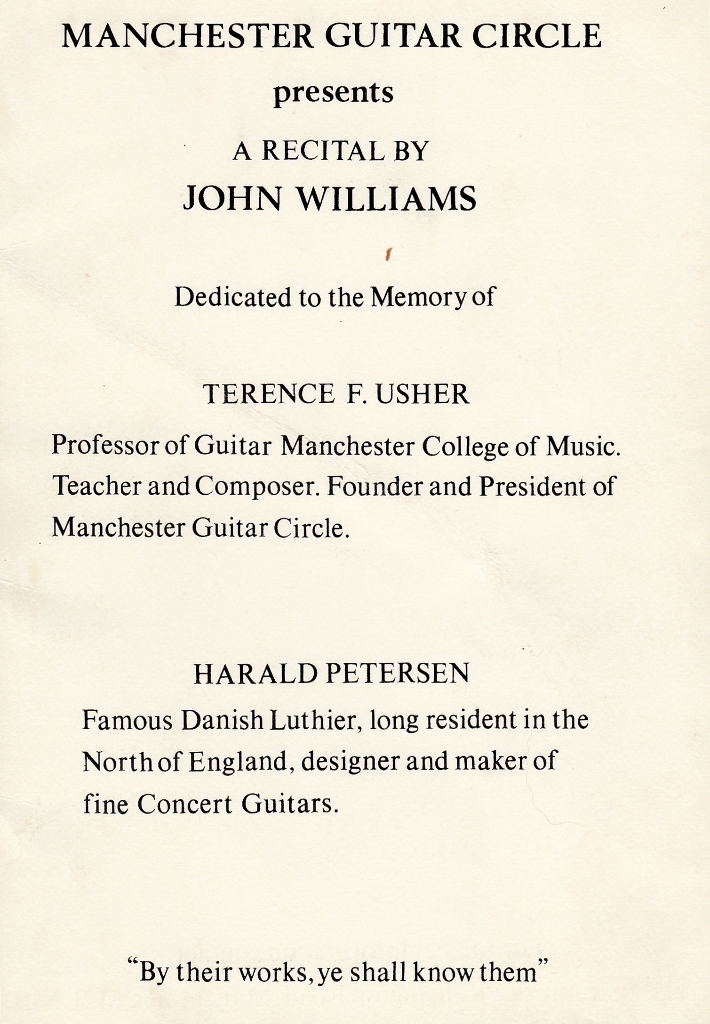 MANCHESTER GUITAR CIRCLE
presents
A RECITAL BY
JOHN WILLIAMS

Dedicated to the Memory of

TERENCE F. USHER
Professor of Guitar Manchester College of Music. Teacher and Composer. Founder and President of Manchester Guitar Circle.

HARALD PETERSEN
Famous Danish Luthier, long resident in the North of England, designer and maker of fine Concert Guitars.

"By their works, ye shall know them"